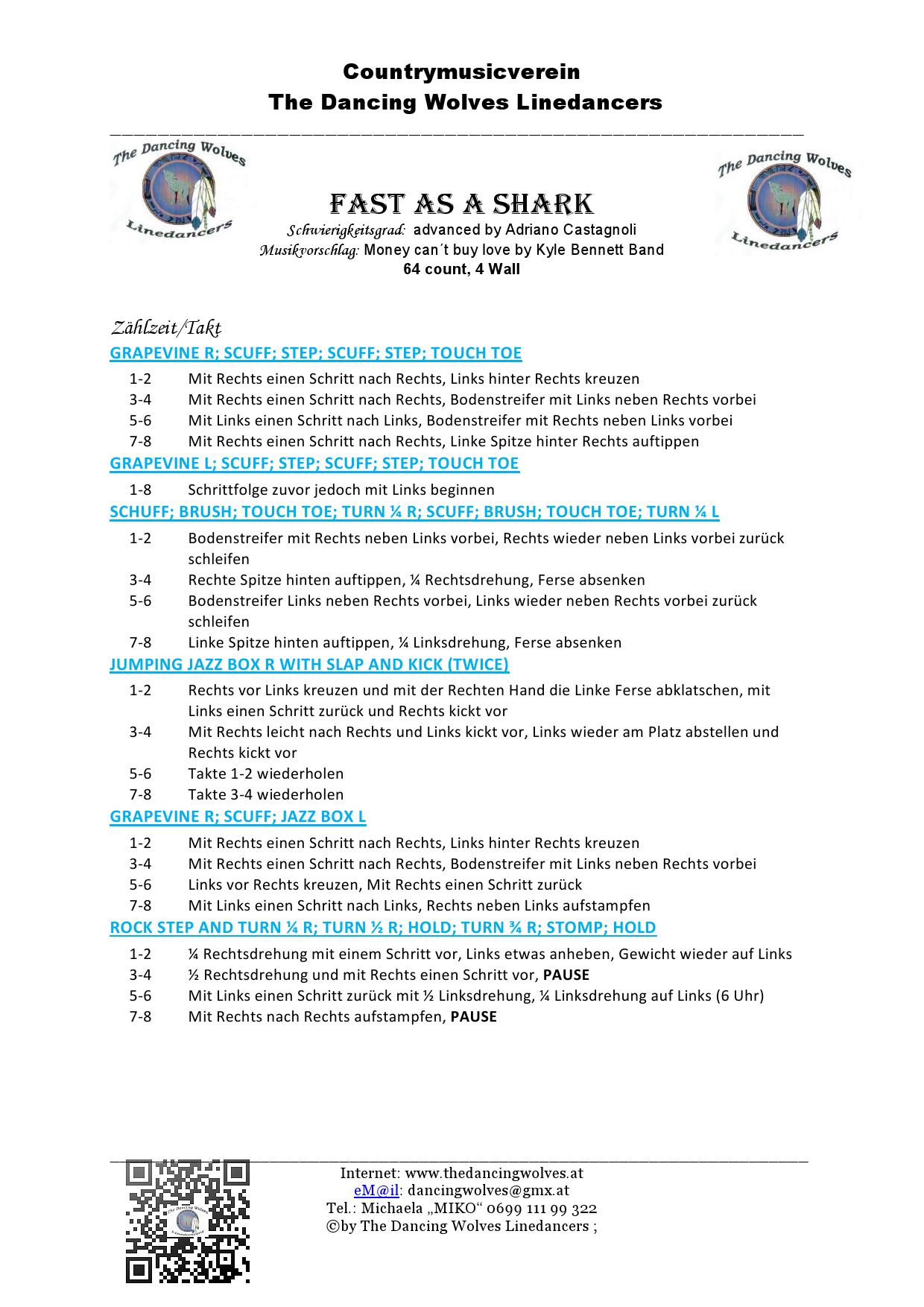 Countrymusicverein
The Dancing Wolves Linedancers

The Dancing Wolves
Linedancers

FAST AS A SHARK
Schwierigkeitsgrad: advanced by Adriano Castagnoli
Musikvorschlag: Money can´t buy love by Kyle Bennett Band
64 count, 4 Wall

The Dancing Wolves
Linedancers

Zählzeit/Takt
GRAPEVINE R; SCUFF; STEP; SCUFF; STEP; TOUCH TOE

1-2 Mit Rechts einen Schritt nach Rechts, Links hinter Rechts kreuzen
3-4 Mit Rechts einen Schritt nach Rechts, Bodenstreifer mit Links neben Rechts vorbei
5-6 Mit Links einen Schritt nach Links, Bodenstreifer mit Rechts neben Links vorbei
7-8 Mit Rechts einen Schritt nach Rechts, Linke Spitze hinter Rechts auftippen

GRAPEVINE L; SCUFF; STEP; SCUFF; STEP; TOUCH TOE

1-8 Schrittfolge zuvor jedoch mit Links beginnen

SCHUFF; BRUSH; TOUCH TOE; TURN ¼ R; SCUFF; BRUSH; TOUCH TOE; TURN ¼ L

1-2 Bodenstreifer mit Rechts neben Links vorbei, Rechts wieder neben Links vorbei zurück schleifen
3-4 Rechte Spitze hinten auftippen, ¼ Rechtsdrehung, Ferse absenken
5-6 Bodenstreifer Links neben Rechts vorbei, Links wieder neben Rechts vorbei zurück schleifen
7-8 Linke Spitze hinten auftippen, ¼ Linksdrehung, Ferse absenken

JUMPING JAZZ BOX R WITH SLAP AND KICK (TWICE)

1-2 Rechts vor Links kreuzen und mit der Rechten Hand die Linke Ferse abklatschen, mit Links einen Schritt zurück und Rechts kickt vor
3-4 Mit Rechts leicht nach Rechts und Links kickt vor, Links wieder am Platz abstellen und Rechts kickt vor
5-6 Takte 1-2 wiederholen
7-8 Takte 3-4 wiederholen

GRAPEVINE R; SCUFF; JAZZ BOX L

1-2 Mit Rechts einen Schritt nach Rechts, Links hinter Rechts kreuzen
3-4 Mit Rechts einen Schritt nach Rechts, Bodenstreifer mit Links neben Rechts vorbei
5-6 Links vor Rechts kreuzen, Mit Rechts einen Schritt zurück
7-8 Mit Links einen Schritt nach Links, Rechts neben Links aufstampfen

ROCK STEP AND TURN ¼ R; TURN ½ R; HOLD; TURN ¾ R; STOMP; HOLD

1-2 ¼ Rechtsdrehung mit einem Schritt vor, Links etwas anheben, Gewicht wieder auf Links
3-4 ½ Rechtsdrehung und mit Rechts einen Schritt vor, PAUSE
5-6 Mit Links einen Schritt zurück mit ½ Linksdrehung, ¼ Linksdrehung auf Links (6 Uhr)
7-8 Mit Rechts nach Rechts aufstampfen, PAUSE

Internet: www.thedancingwolves.at
eM@il: dancingwolves@gmx.at
Tel.: Michaela „MIKO“ 0699 111 99 322
©by The Dancing Wolves Linedancers ;